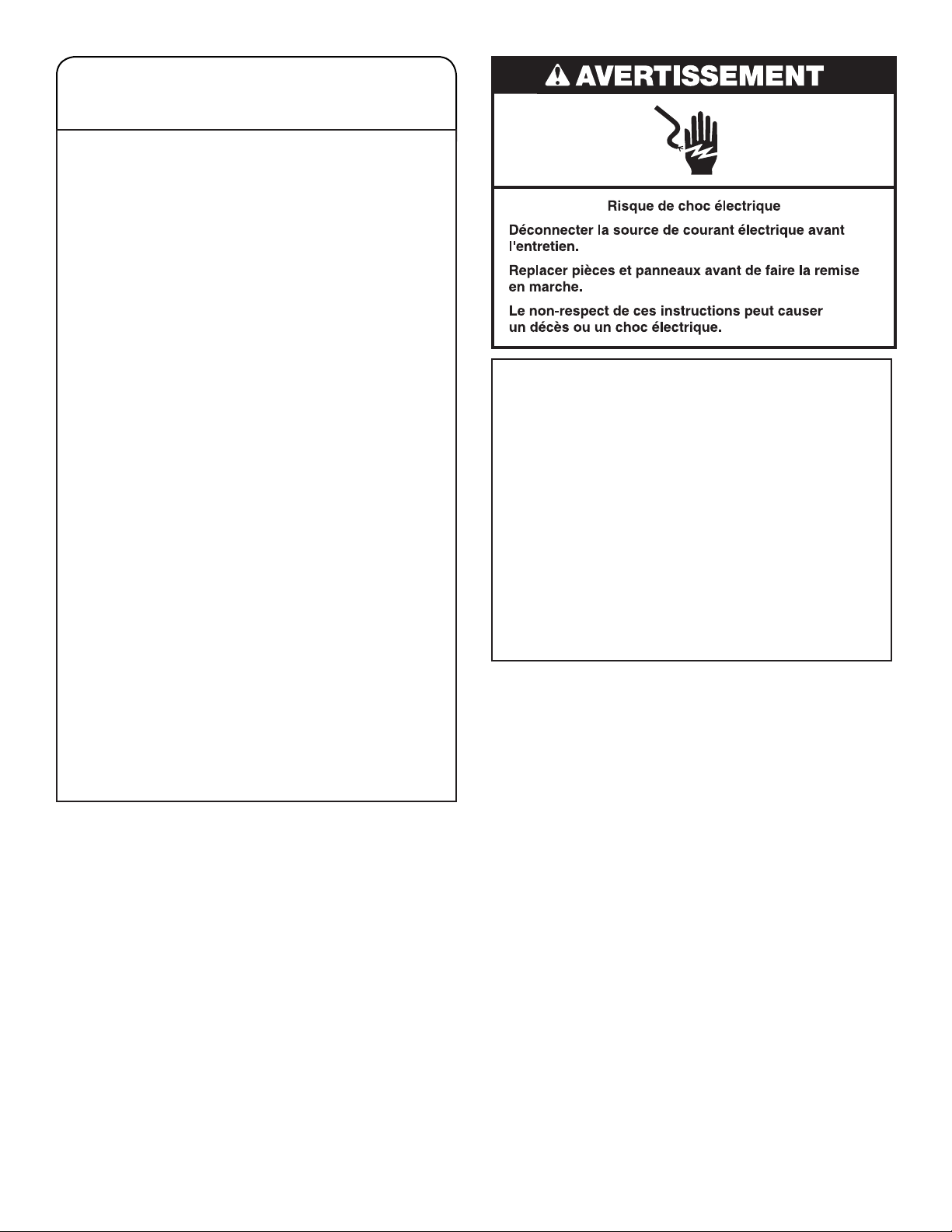 AVERTISSEMENT

Risque de choc électrique

Déconnecter la source de courant électrique avant l'entretien.

Replacer pièces et panneaux avant de faire la remise en marche.

Le non-respect de ces instructions peut causer un décès ou un choc électrique.